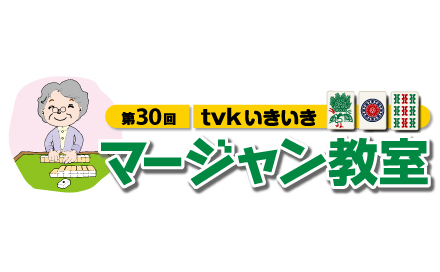 第30回 tvkいきいき
マージャン教室